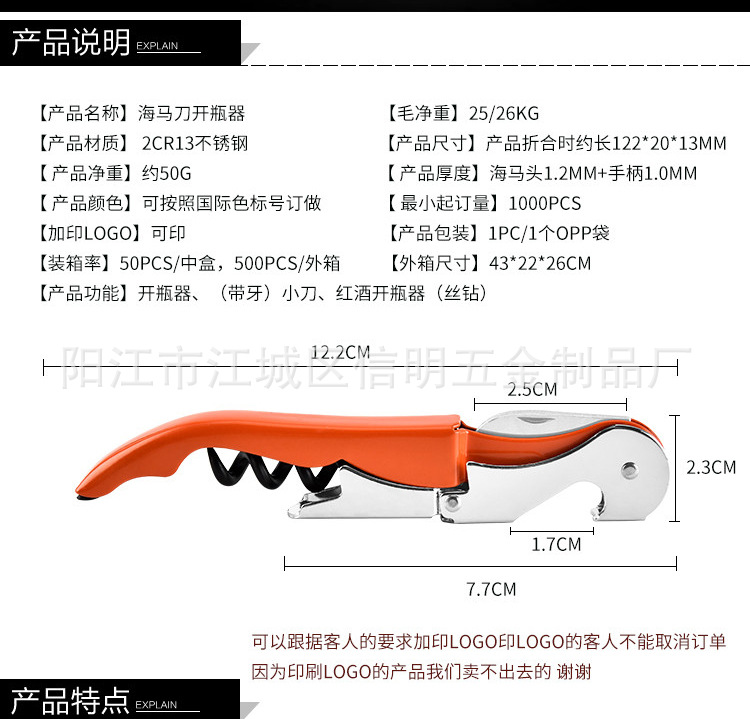 产品说明 EXPLAIN

【产品名称】海马刀开瓶器

【产品材质】2CR13不锈钢

【产品净重】约50G

【产品颜色】可按照国际色标号订做

【加印LOGO】可印

【装箱率】50PCS/中盒，500PCS/外箱

【产品功能】开瓶器、（带牙）小刀、红酒开瓶器（丝钻）

【毛净重】25/26KG

【产品尺寸】产品折合时约长122*20*13MM

【产品厚度】海马头1.2MM+手柄1.0MM

【最小起订量】1000PCS

【产品包装】1PC/1个OPP袋

【外箱尺寸】43*22*26CM

12.2CM

2.5CM

2.3CM

1.7CM

7.7CM

可以跟据客人的要求加印LOGO印LOGO的客人不能取消订单
因为印刷LOGO的产品我们卖不出去的 谢谢

产品特点 EXPLAIN

阳江市江城区信明五金制品厂